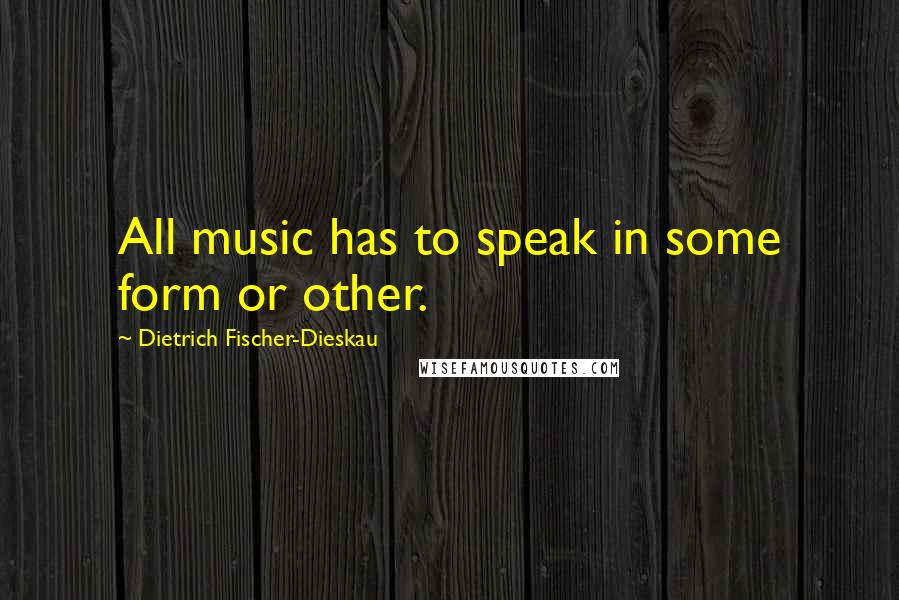 All music has to speak in some form or other.

~ Dietrich Fischer-Dieskau

WISEFAMOUSQUOTES.COM